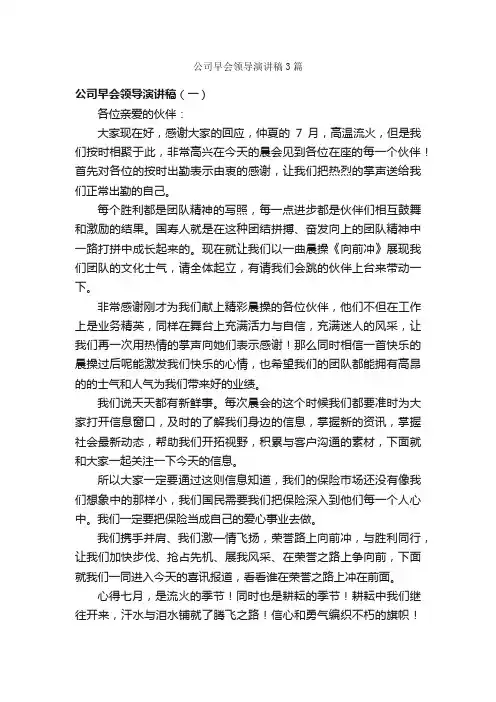 公司早会领导演讲稿3篇

公司早会领导演讲稿（一）

各位亲爱的伙伴：

大家现在好，感谢大家的回应，仲夏的 7 月，高温流火，但是我们按时相聚于此，非常高兴在今天的晨会见到各位在座的每一个伙伴！首先对各位的按时出勤表示由衷的感谢，让我们把热烈的掌声送给我们正常出勤的自己。

每个胜利都是团队精神的写照，每一点进步都是伙伴们相互鼓舞和激励的结果。国寿人就是在这种团结拼搏、奋发向上的团队精神中一路打拼中成长起来的。现在就让我们以一曲晨操《向前冲》展现我们团队的文化士气，请全体起立，有请我们会跳的伙伴上台来带动一下。

非常感谢刚才为我们献上精彩晨操的各位伙伴，他们不但在工作上是业务精英，同样在舞台上充满活力与自信，充满迷人的风采，让我们再一次用热情的掌声向她们表示感谢！那么同时相信一首快乐的晨操过后呢能激发我们快乐的心情，也希望我们的团队都能拥有高昂的的士气和人气为我们带来好的业绩。

我们说天天都有新鲜事。每次晨会的这个时候我们都要准时为大家打开信息窗口，及时的了解我们身边的信息，掌握新的资讯，掌握社会最新动态，帮助我们开拓视野，积累与客户沟通的素材，下面就和大家一起关注一下今天的信息。

所以大家一定要通过这则信息知道，我们的保险市场还没有像我们想象中的那样小，我们国民需要我们把保险深入到他们每一个人心中。我们一定要把保险当成自己的爱心事业去做。

我们携手并肩、我们激一情飞扬，荣誉路上向前冲，与胜利同行，让我们加快步伐、抢占先机、展我风采、在荣誉之路上争向前，下面就我们一同进入今天的喜讯报道，看看谁在荣誉之路上冲在前面。

心得七月，是流火的季节！同时也是耕耘的季节！耕耘中我们继往开来，汗水与泪水铺就了腾飞之路！信心和勇气编织不朽的旗帜！